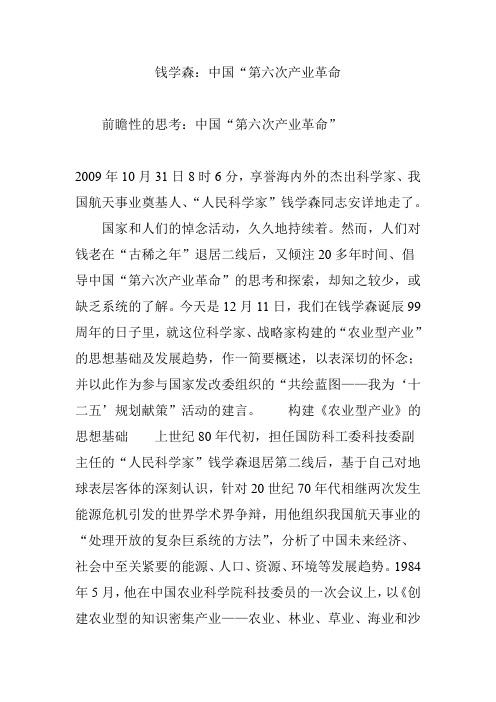 钱学森：中国“第六次产业革命

前瞻性的思考：中国“第六次产业革命”

2009 年 10 月 31 日 8 时 6 分，享誉海内外的杰出科学家、我国航天事业奠基人、“人民科学家”钱学森同志安详地走了。

国家和人们的悼念活动，久久地持续着。然而，人们对钱老在“古稀之年”退居二线后，又倾注 20 多年时间、倡导中国“第六次产业革命”的思考和探索，却知之较少，或缺乏系统的了解。今天是 12 月 11 日，我们在钱学森诞辰 99 周年的日子里，就这位科学家、战略家构建的“农业型产业”的思想基础及发展趋势，作一简要概述，以表深切的怀念；并以此作为参与国家发改委组织的“共绘蓝图——我为‘十二五’规划献策”活动的建言。　　构建《农业型产业》的思想基础　　上世纪 80 年代初，担任国防科工委科技委副主任的“人民科学家”钱学森退居第二线后，基于自己对地球表层客体的深刻认识，针对 20 世纪 70 年代相继两次发生能源危机引发的世界学术界争辩，用他组织我国航天事业的“处理开放的复杂巨系统的方法”，分析了中国未来经济、社会中至关紧要的能源、人口、资源、环境等发展趋势。1984 年 5 月，他在中国农业科学院科技委员的一次会议上，以《创建农业型的知识密集产业——农业、林业、草业、海业和沙